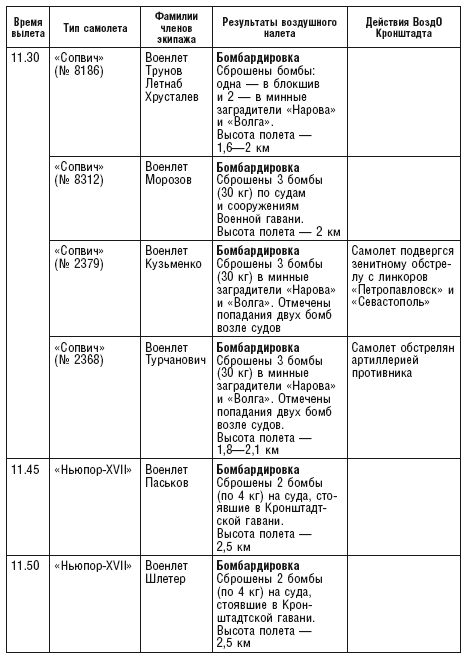 | Время вылета | Тип самолета | Фамилии членов экипажа | Результаты воздушного налета | Действия ВоздО Кронштадта |
|---|---|---|---|---|
| 11.30 | «Сопвич» (№ 8186) | Военлет Трунов Летнаб Хрусталев | **Бомбардировка** Сброшены бомбы: одна — в блокшив и 2 — в минные заградители «Нарова» и «Волга». Высота полета — 1,6—2 км | |
| | «Сопвич» (№ 8312) | Военлет Морозов | **Бомбардировка** Сброшены 3 бомбы (30 кг) по судам и сооружениям Военной гавани. Высота полета — 2 км | |
| | «Сопвич» (№ 2379) | Военлет Кузьменко | **Бомбардировка** Сброшены 3 бомбы (30 кг) в минные заградители «Нарова» и «Волга». Отмечены попадания двух бомб возле судов | Самолет подвергся зенитному обстрелу с линкоров «Петропавловск» и «Севастополь» |
| | «Сопвич» (№ 2368) | Военлет Турчанович | **Бомбардировка** Сброшены 3 бомбы (30 кг) в минные заградители «Нарова» и «Волга». Отмечены попадания двух бомб возле судов. Высота полета — 1,8—2,1 км | Самолет обстрелян артиллерией противника |
| 11.45 | «Ньюпор-XVII» | Военлет Паськов | **Бомбардировка** Сброшены 2 бомбы (по 4 кг) на суда, стоявшие в Кронштадтской гавани. Высота полета — 2,5 км | |
| 11.50 | «Ньюпор-XVII» | Военлет Шлетер | **Бомбардировка** Сброшены 2 бомбы (по 4 кг) на суда, стоявшие в Кронштадтской гавани. Высота полета — 2,5 км | |